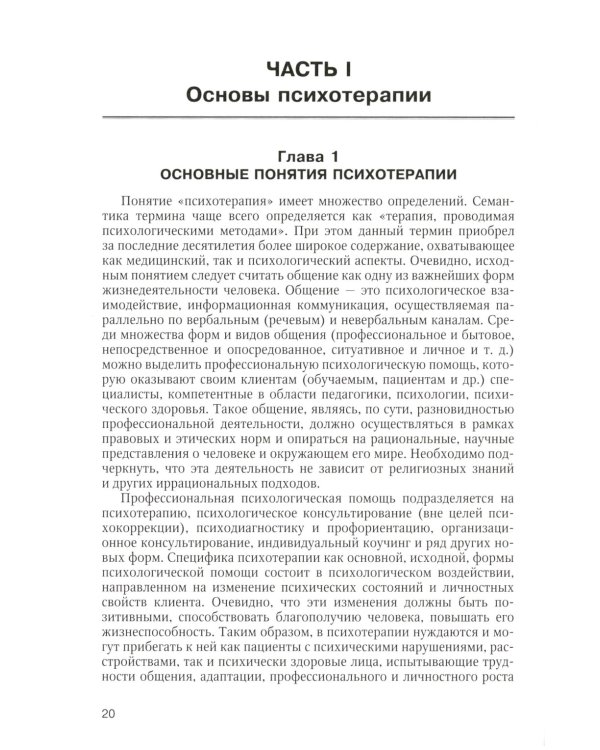 ЧАСТЬ I
Основы психотерапии

Глава 1
ОСНОВНЫЕ ПОНЯТИЯ ПСИХОТЕРАПИИ

Понятие «психотерапия» имеет множество определений. Семантика термина чаще всего определяется как «терапия, проводимая психологическими методами». При этом данный термин приобрел за последние десятилетия более широкое содержание, охватывающее как медицинский, так и психологический аспекты. Очевидно, исходным понятием следует считать общение как одну из важнейших форм жизнедеятельности человека. Общение — это психологическое взаимодействие, информационная коммуникация, осуществляемая параллельно по вербальным (речевым) и невербальным каналам. Среди множества форм и видов общения (профессиональное и бытовое, непосредственное и опосредованное, ситуативное и личное и т. д.) можно выделить профессиональную психологическую помощь, которую оказывают своим клиентам (обучаемым, пациентам и др.) специалисты, компетентные в области педагогики, психологии, психического здоровья. Такое общение, являясь, по сути, разновидностью профессиональной деятельности, должно осуществляться в рамках правовых и этических норм и опираться на рациональные, научные представления о человеке и окружающем его мире. Необходимо подчеркнуть, что эта деятельность не зависит от религиозных знаний и других иррациональных подходов.

Профессиональная психологическая помощь подразделяется на психотерапию, психологическое консультирование (вне целей психокоррекции), психодиагностику и профориентацию, организационное консультирование, индивидуальный коучинг и ряд других новых форм. Специфика психотерапии как основной, исходной, формы психологической помощи состоит в психологическом воздействии, направленном на изменение психических состояний и личностных свойств клиента. Очевидно, что эти изменения должны быть позитивными, способствовать благополучию человека, повышать его жизнеспособность. Таким образом, в психотерапии нуждаются и могут прибегать к ней как пациенты с психическими нарушениями, расстройствами, так и психически здоровые лица, испытывающие трудности общения, адаптации, профессионального и личностного роста

20